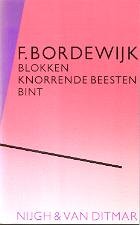 F. BORDEWIJK
BLOKKEN
KNORRENDE BEESTEN
BINT

NIJGH & VAN DITMAR